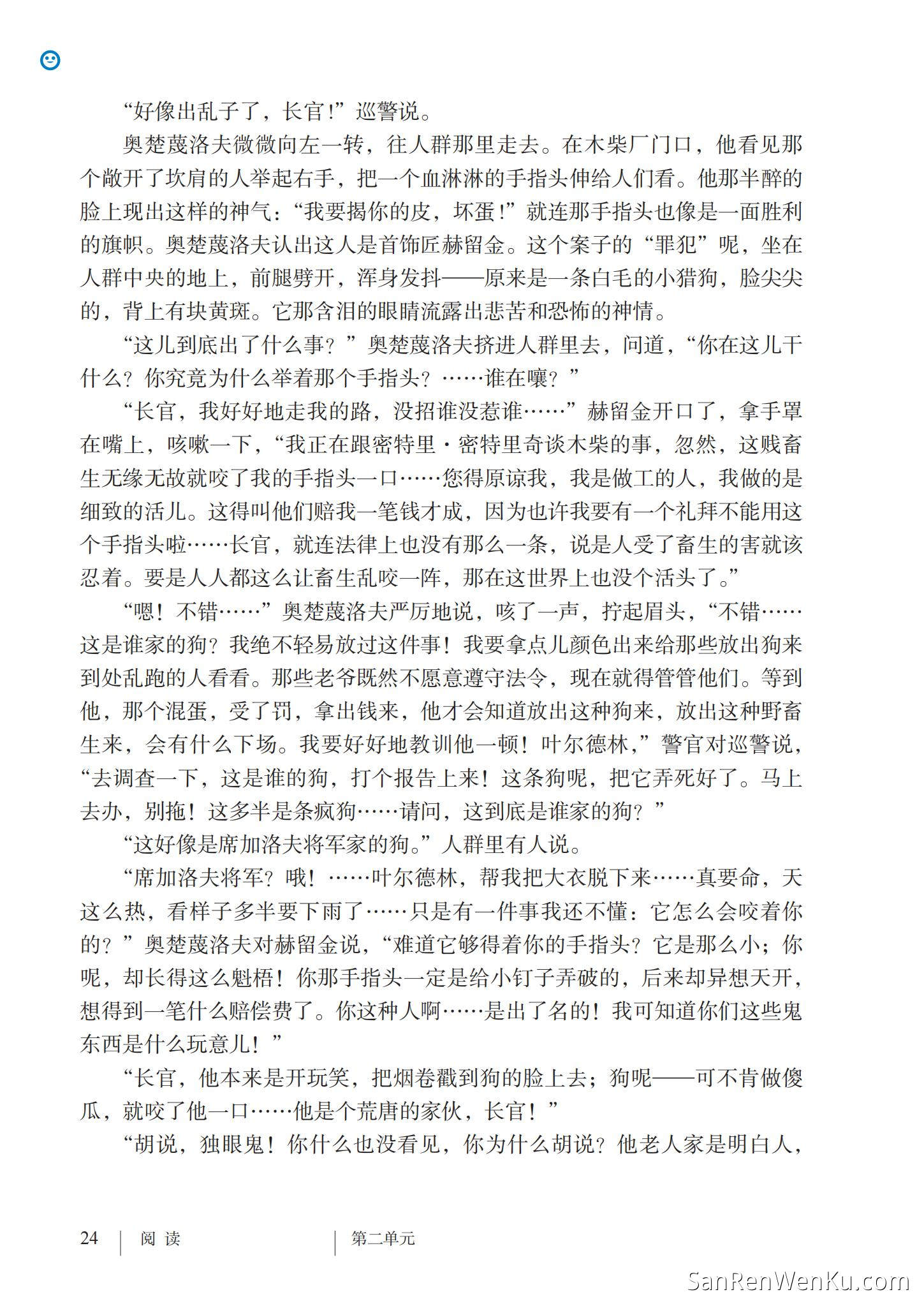 “好像出乱子了，长官！”巡警说。

奥楚蔑洛夫微微向左一转，往人群那里走去。在木柴厂门口，他看见那个敞开了坎肩的人举起右手，把一个血淋淋的手指头伸给人们看。他那半醉的脸上现出这样的神气：“我要揭你的皮，坏蛋！”就连那手指头也像是一面胜利的旗帜。奥楚蔑洛夫认出这人是首饰匠赫留金。这个案子的“罪犯”呢，坐在人群中央的地上，前腿劈开，浑身发抖——原来是一条白毛的小猎狗，脸尖尖的，背上有块黄斑。它那含泪的眼睛流露出悲苦和恐怖的神情。

“这儿到底出了什么事？”奥楚蔑洛夫挤进人群里去，问道，“你在这儿干什么？你究竟为什么举着那个手指头？……谁在嚷？”

“长官，我好好地走我的路，没招谁没惹谁……”赫留金开口了，拿手罩在嘴上，咳嗽一下，“我正在跟密特里·密特里奇谈木柴的事，忽然，这贱畜生无缘无故就咬了我的手指头一口……您得原谅我，我是做工的人，我做的是细致的活儿。这得叫他们赔我一笔钱才成，因为也许我要有一个礼拜不能用这个手指头啦……长官，就连法律上也没有那么一条，说是人受了畜生的害就该忍着。要是人人都这么让畜生乱咬一阵，那在这世界上也没个活头了。”

“嗯！不错……”奥楚蔑洛夫严厉地说，咳了一声，拧起眉头，“不错……这是谁家的狗？我绝不轻易放过这件事！我要拿点儿颜色出来给那些放出狗来到处乱跑的人看看。那些老爷既然不愿意遵守法令，现在就得管管他们。等到他，那个混蛋，受了罚，拿出钱来，他才会知道放出这种狗来，放出这种野畜生来，会有什么下场。我要好好地教训他一顿！叶尔德林，”警官对巡警说，“去调查一下，这是谁的狗，打个报告上来！这条狗呢，把它弄死好了。马上去办，别拖！这多半是条疯狗……请问，这到底是谁家的狗？”

“这好像是席加洛夫将军家的狗。”人群里有人说。

“席加洛夫将军？哦！……叶尔德林，帮我把大衣脱下来……真要命，天这么热，看样子多半要下雨了……只是有一件事我还不懂：它怎么会咬着你的？”奥楚蔑洛夫对赫留金说，“难道它够得着你的手指头？它是那么小；你呢，却长得这么魁梧！你那手指头一定是给小钉子弄破的，后来却异想天开，想得到一笔什么赔偿费了。你这种人啊……是出了名的！我可知道你们这些鬼东西是什么玩意儿！”

“长官，他本来是开玩笑，把烟卷戳到狗的脸上去；狗呢——可不肯做傻瓜，就咬了他一口……他是个荒唐的家伙，长官！”

“胡说，独眼鬼！你什么也没看见，你为什么胡说？他老人家是明白人，

24 阅 读 第二单元

SanRenWenKu.com